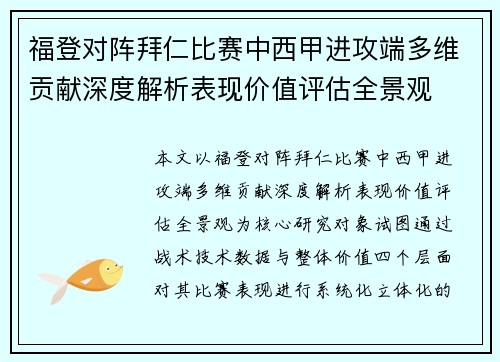 福登对阵拜仁比赛中西甲进攻端多维贡献深度解析表现价值评估全景观

本文以福登对阵拜仁比赛中西甲进攻端多维贡献深度解析表现价值评估全景观为核心研究对象试图通过战术技术数据与整体价值四个层面对其比赛表现进行系统化立体化的